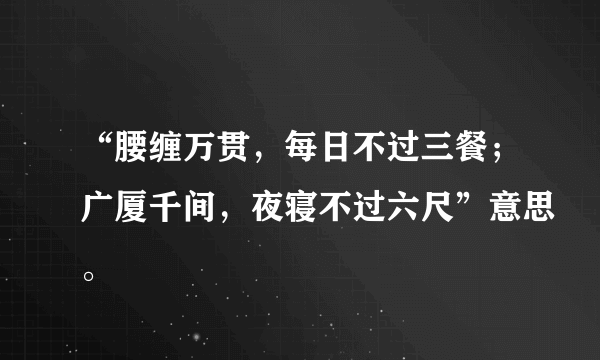 “腰缠万贯，每日不过三餐；广厦千间，夜寝不过六尺”意思。